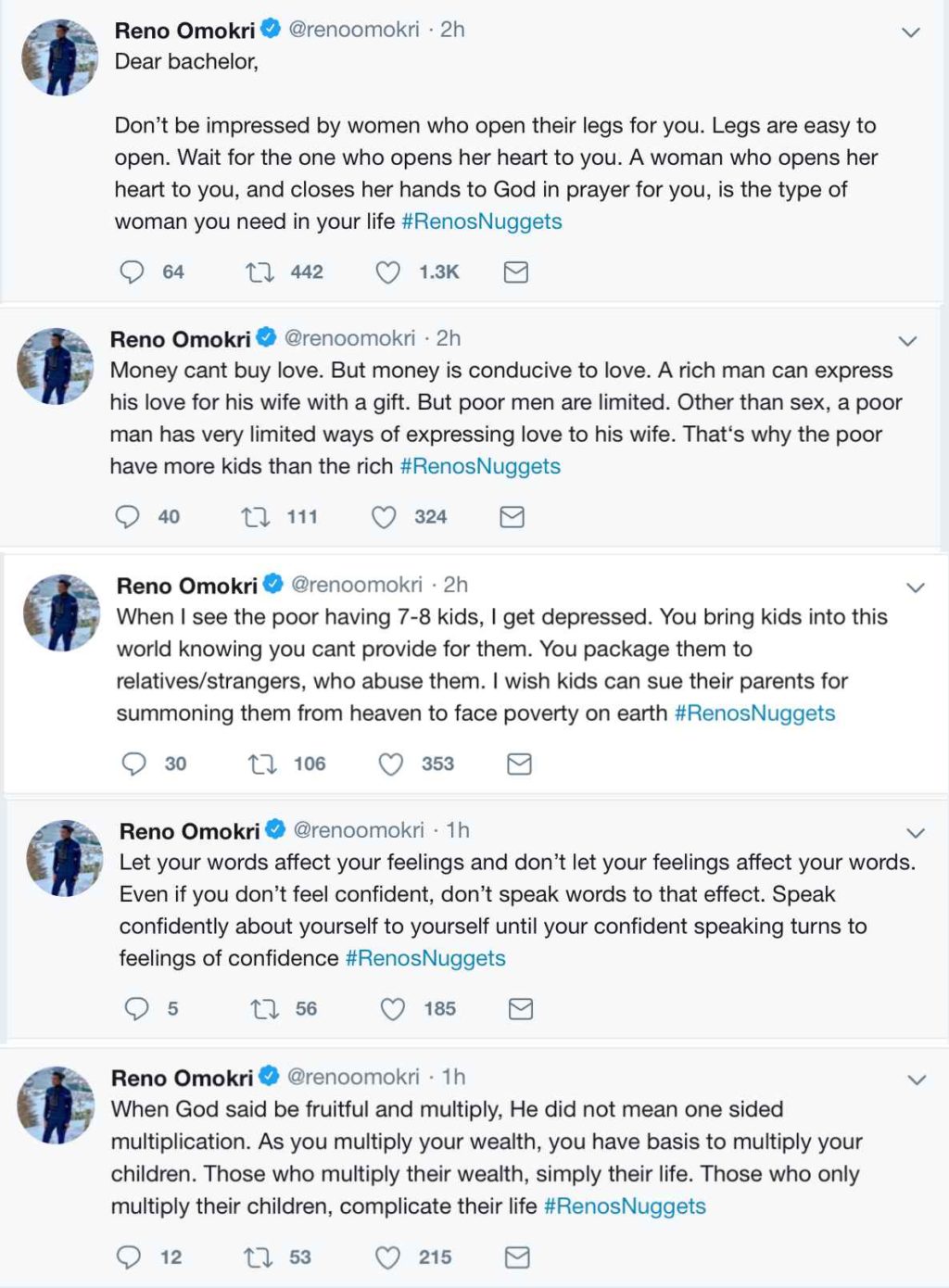 Reno Omokri @renoomokri · 2h
Dear bachelor,

Don't be impressed by women who open their legs for you. Legs are easy to open. Wait for the one who opens her heart to you. A woman who opens her heart to you, and closes her hands to God in prayer for you, is the type of woman you need in your life #RenosNuggets

64 442 1.3K

Reno Omokri @renoomokri · 2h
Money cant buy love. But money is conducive to love. A rich man can express his love for his wife with a gift. But poor men are limited. Other than sex, a poor man has very limited ways of expressing love to his wife. That's why the poor have more kids than the rich #RenosNuggets

40 111 324

Reno Omokri @renoomokri · 2h
When I see the poor having 7-8 kids, I get depressed. You bring kids into this world knowing you cant provide for them. You package them to relatives/strangers, who abuse them. I wish kids can sue their parents for summoning them from heaven to face poverty on earth #RenosNuggets

30 106 353

Reno Omokri @renoomokri · 1h
Let your words affect your feelings and don't let your feelings affect your words. Even if you don't feel confident, don't speak words to that effect. Speak confidently about yourself to yourself until your confident speaking turns to feelings of confidence #RenosNuggets

5 56 185

Reno Omokri @renoomokri · 1h
When God said be fruitful and multiply, He did not mean one sided multiplication. As you multiply your wealth, you have basis to multiply your children. Those who multiply their wealth, simply their life. Those who only multiply their children, complicate their life #RenosNuggets

12 53 215